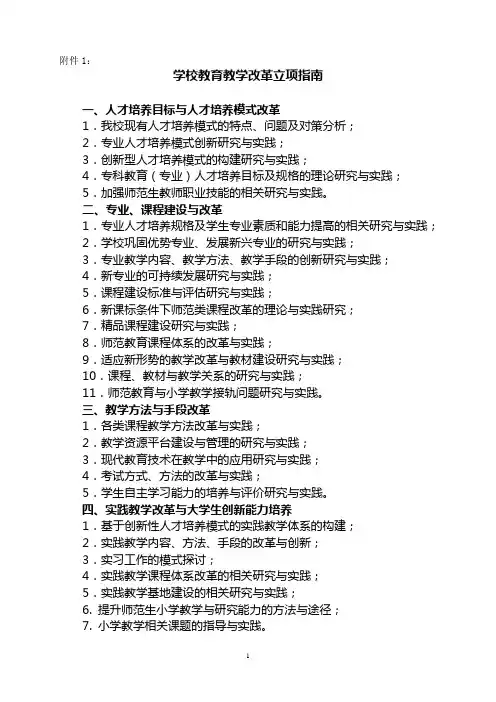 附件 1：

学校教育教学改革立项指南

一、人才培养目标与人才培养模式改革
1．我校现有人才培养模式的特点、问题及对策分析；
2．专业人才培养模式创新研究与实践；
3．创新型人才培养模式的构建研究与实践；
4．专科教育（专业）人才培养目标及规格的理论研究与实践；
5．加强师范生教师职业技能的相关研究与实践。
二、专业、课程建设与改革
1．专业人才培养规格及学生专业素质和能力提高的相关研究与实践；
2．学校巩固优势专业、发展新兴专业的研究与实践；
3．专业教学内容、教学方法、教学手段的创新研究与实践；
4．新专业的可持续发展研究与实践；
5．课程建设标准与评估研究与实践；
6．新课标条件下师范类课程改革的理论与实践研究；
7．精品课程建设研究与实践；
8．师范教育课程体系的改革与实践；
9．适应新形势的教学改革与教材建设研究与实践；
10．课程、教材与教学关系的研究与实践；
11．师范教育与小学教学接轨问题研究与实践。
三、教学方法与手段改革
1．各类课程教学方法改革与实践；
2．教学资源平台建设与管理的研究与实践；
3．现代教育技术在教学中的应用研究与实践；
4．考试方式、方法的改革与实践；
5．学生自主学习能力的培养与评价研究与实践。
四、实践教学改革与大学生创新能力培养
1．基于创新性人才培养模式的实践教学体系的构建；
2．实践教学内容、方法、手段的改革与创新；
3．实习工作的模式探讨；
4．实践教学课程体系改革的相关研究与实践；
5．实践教学基地建设的相关研究与实践；
6. 提升师范生小学教学与研究能力的方法与途径；
7. 小学教学相关课题的指导与实践。

1